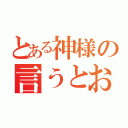 とある神様の
言うとお